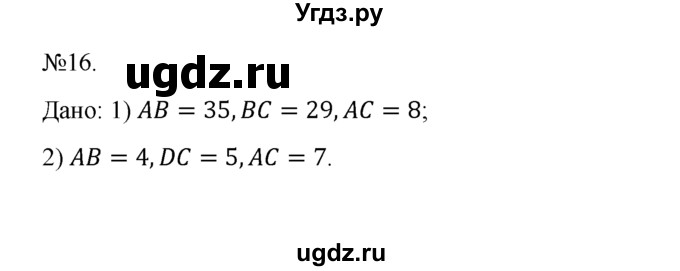 Угдз.ру

№16. ugdz.ru

Дано: 1) $AB = 35, BC = 29, AC = 8$;

2) $AB = 4, DC = 5, AC = 7$.

ugdz.ru